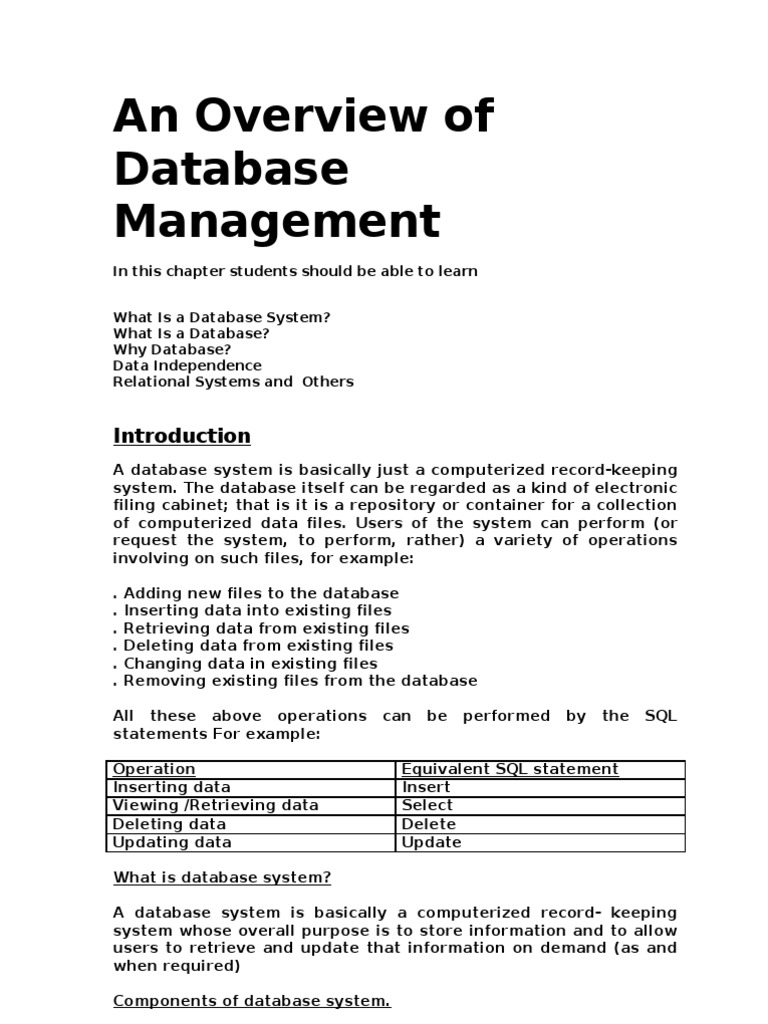 An Overview of Database Management

In this chapter students should be able to learn

What Is a Database System?
What Is a Database?
Why Database?
Data Independence
Relational Systems and Others

Introduction

A database system is basically just a computerized record-keeping system. The database itself can be regarded as a kind of electronic filing cabinet; that is it is a repository or container for a collection of computerized data files. Users of the system can perform (or request the system, to perform, rather) a variety of operations involving on such files, for example:

. Adding new files to the database
. Inserting data into existing files
. Retrieving data from existing files
. Deleting data from existing files
. Changing data in existing files
. Removing existing files from the database

All these above operations can be performed by the SQL statements For example:

| Operation | Equivalent SQL statement |
|---|---|
| Inserting data | Insert |
| Viewing /Retrieving data | Select |
| Deleting data | Delete |
| Updating data | Update |

What is database system?

A database system is basically a computerized record- keeping system whose overall purpose is to store information and to allow users to retrieve and update that information on demand (as and when required)

Components of database system.